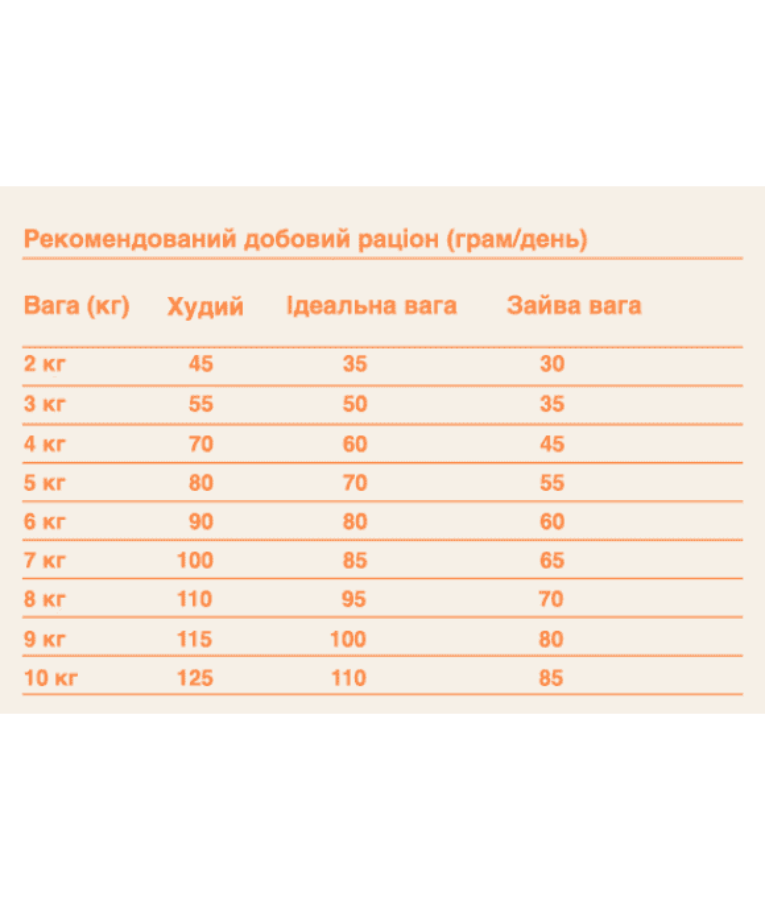 Рекомендований добовий раціон (грам/день)

| Вага (кг) | Худий | Ідеальна вага | Зайва вага |
|---|---|---|---|
| 2 кг | 45 | 35 | 30 |
| 3 кг | 55 | 50 | 35 |
| 4 кг | 70 | 60 | 45 |
| 5 кг | 80 | 70 | 55 |
| 6 кг | 90 | 80 | 60 |
| 7 кг | 100 | 85 | 65 |
| 8 кг | 110 | 95 | 70 |
| 9 кг | 115 | 100 | 80 |
| 10 кг | 125 | 110 | 85 |